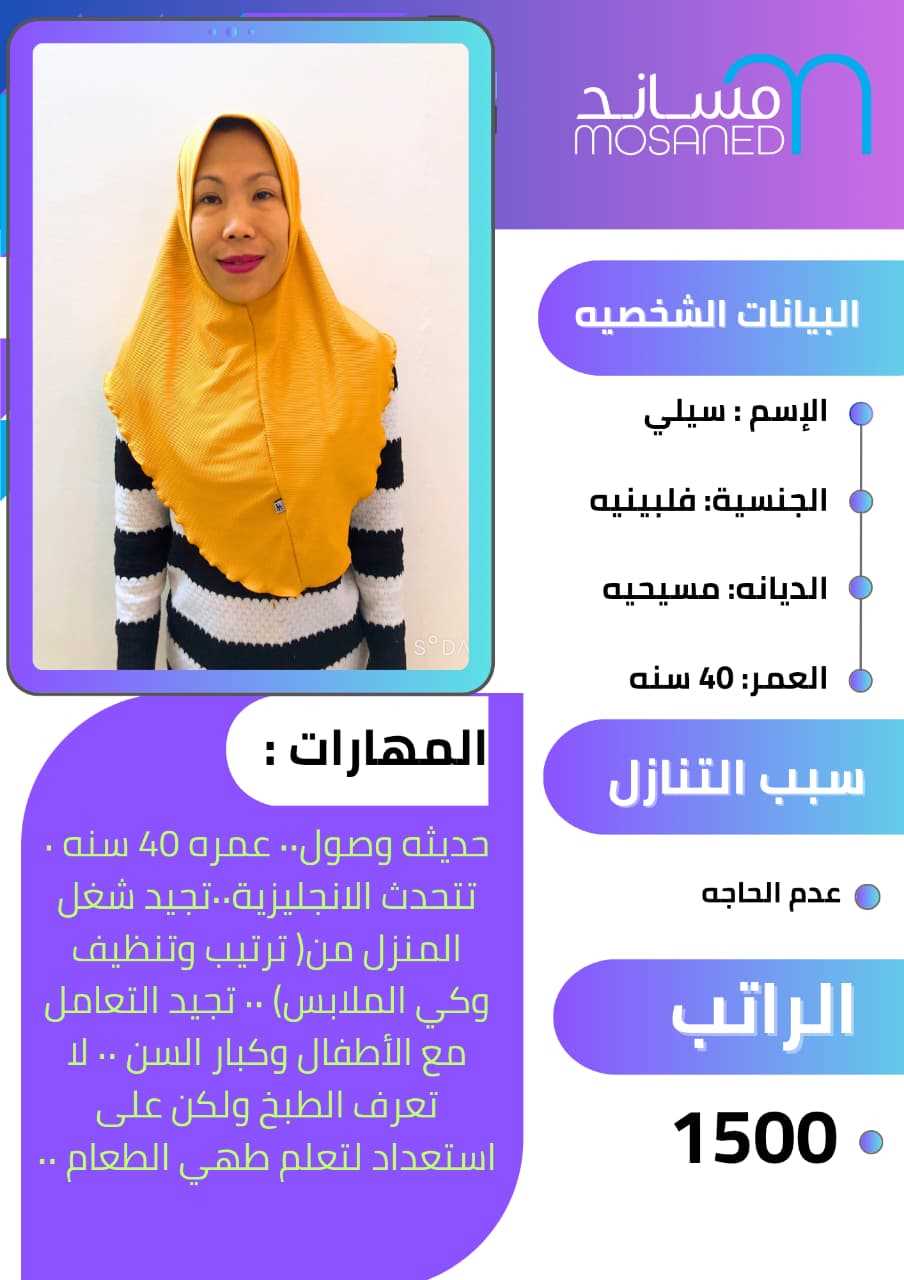 مساند
MOSANED

البيانات الشخصيه

الإسم : سيلي

الجنسية: فلبينيه

الديانه: مسيحيه

العمر: 40 سنه

سبب التنازل

عدم الحاجه

الراتب

1500

S°DA

المهارات :

حديثه وصول.. عمره 40 سنه . تتحدث الانجليزية..تجيد شغل المنزل من( ترتيب وتنظيف وكي الملابس) .. تجيد التعامل مع الأطفال وكبار السن .. لا تعرف الطبخ ولكن على استعداد لتعلم طهي الطعام ..